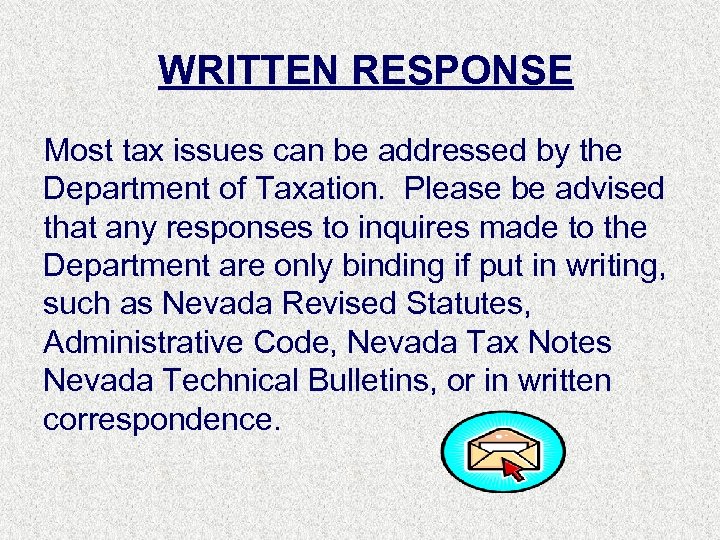 WRITTEN RESPONSE

Most tax issues can be addressed by the Department of Taxation. Please be advised that any responses to inquires made to the Department are only binding if put in writing, such as Nevada Revised Statutes, Administrative Code, Nevada Tax Notes Nevada Technical Bulletins, or in written correspondence.